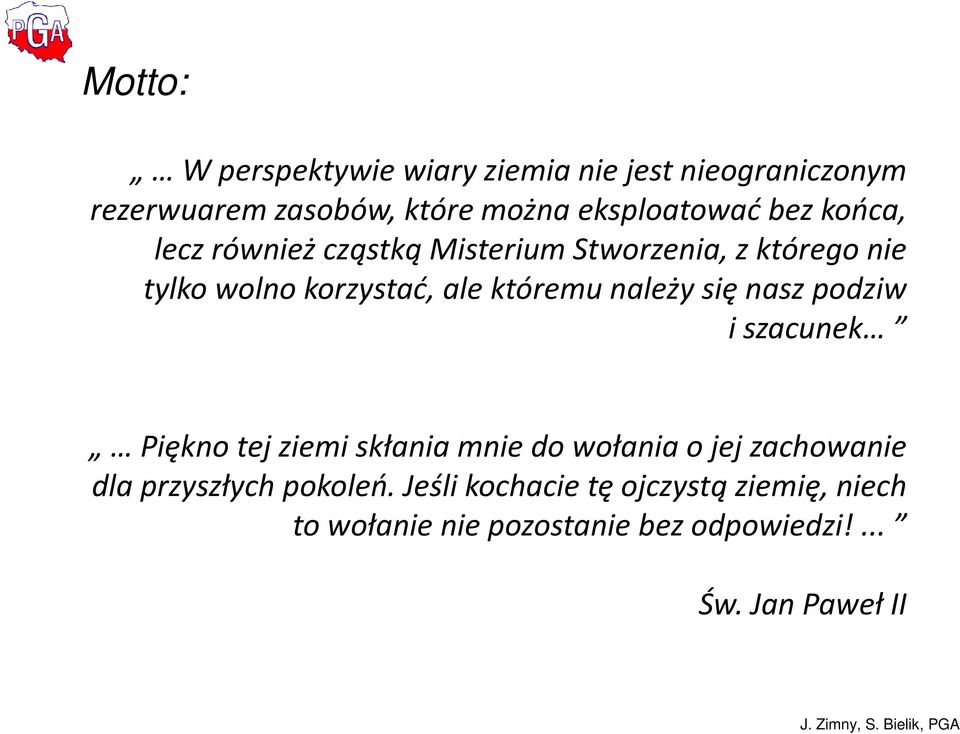 PGA

Motto:

„ … W perspektywie wiary ziemia nie jest nieograniczonym rezerwuarem zasobów, które można eksploatować bez końca, lecz również cząstką Misterium Stworzenia, z którego nie tylko wolno korzystać, ale któremu należy się nasz podziw i szacunek… ”

„ … Piękno tej ziemi skłania mnie do wołania o jej zachowanie dla przyszłych pokoleń. Jeśli kochacie tę ojczystą ziemię, niech to wołanie nie pozostanie bez odpowiedzi! ... ”

Św. Jan Paweł II

J. Zimny, S. Bielik, PGA